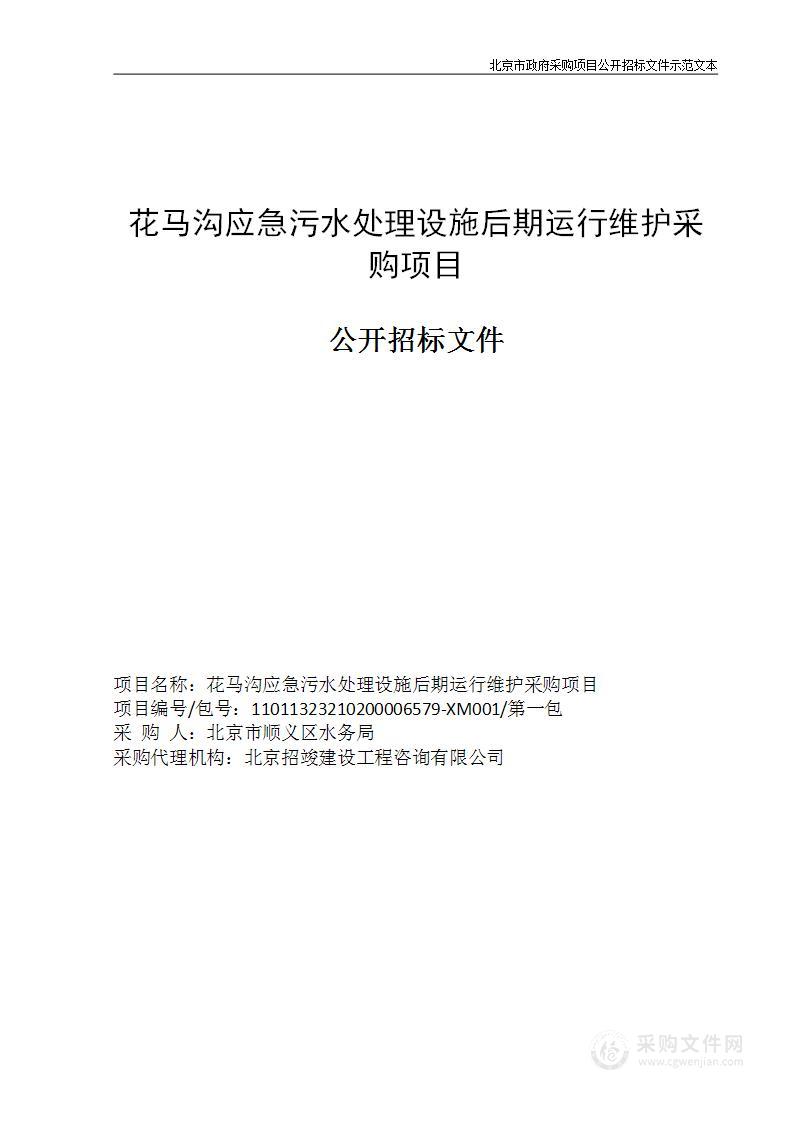 北京市政府采购项目公开招标文件示范文本

花马沟应急污水处理设施后期运行维护采购项目

公开招标文件

项目名称：花马沟应急污水处理设施后期运行维护采购项目
项目编号/包号：11011323210200006579-XM001/第一包
采 购 人：北京市顺义区水务局
采购代理机构：北京招竣建设工程咨询有限公司

采购文件网
www.cgwenjian.com